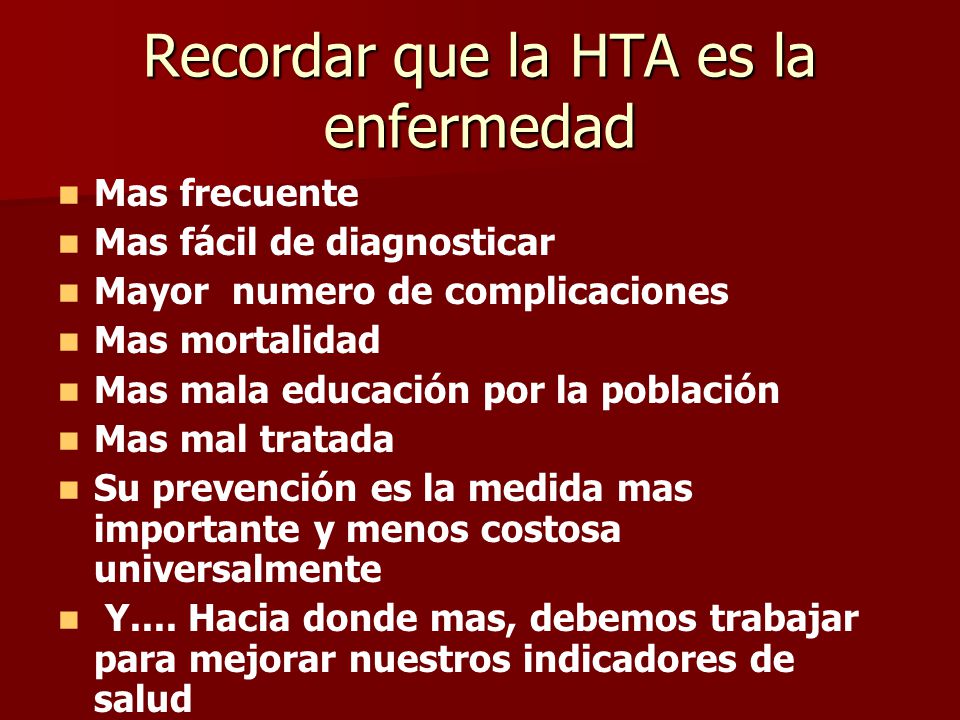 Recordar que la HTA es la enfermedad

- Mas frecuente
- Mas fácil de diagnosticar
- Mayor numero de complicaciones
- Mas mortalidad
- Mas mala educación por la población
- Mas mal tratada
- Su prevención es la medida mas importante y menos costosa universalmente
- Y…. Hacia donde mas, debemos trabajar para mejorar nuestros indicadores de salud